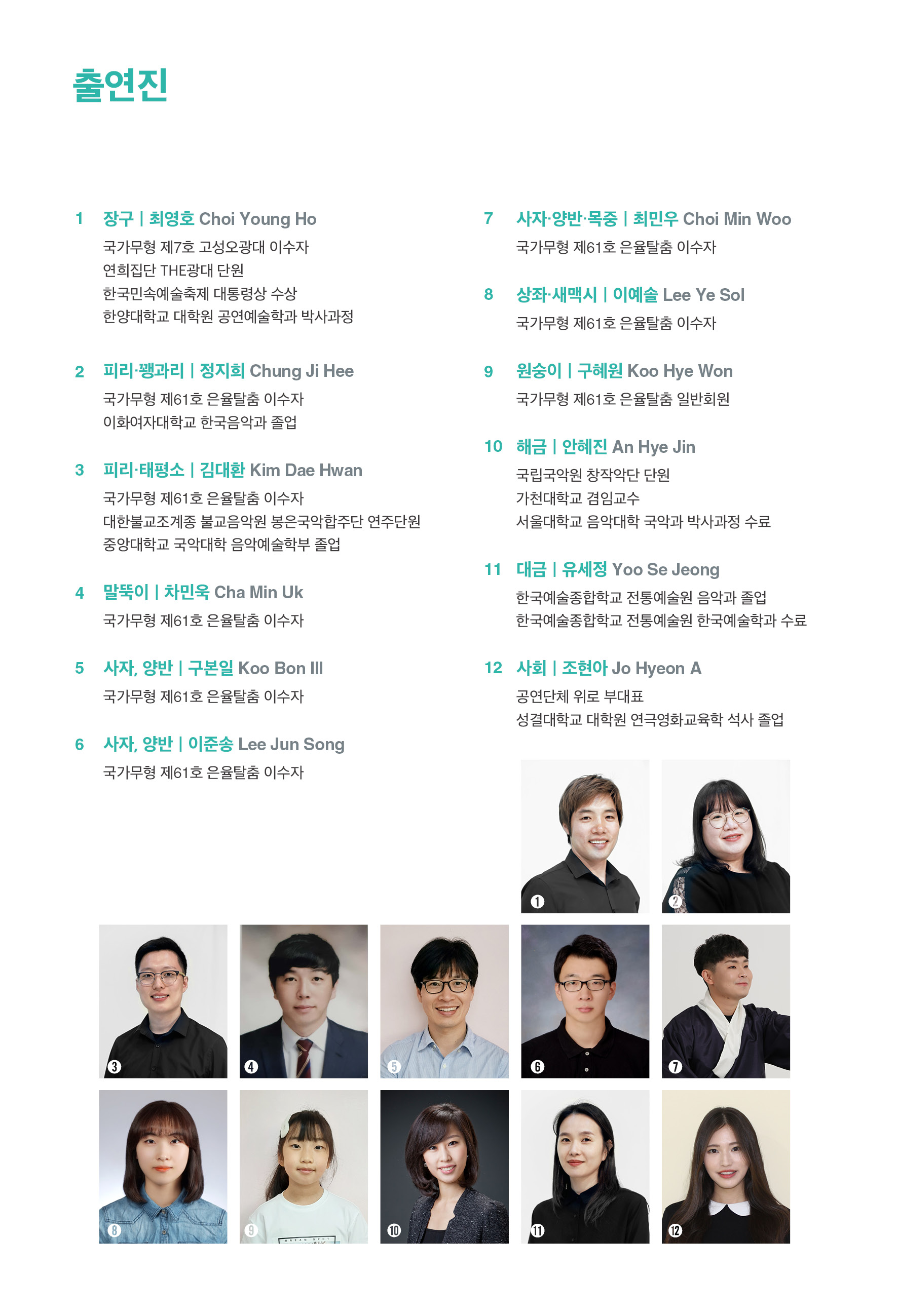 출연진

1 장구 | 최영호 Choi Young Ho
국가무형 제7호 고성오광대 이수자
연희집단 THE광대 단원
한국민속예술축제 대통령상 수상
한양대학교 대학원 공연예술학과 박사과정

2 피리·꽹과리 | 정지희 Chung Ji Hee
국가무형 제61호 은율탈춤 이수자
이화여자대학교 한국음악과 졸업

3 피리·태평소 | 김대환 Kim Dae Hwan
국가무형 제61호 은율탈춤 이수자
대한불교조계종 불교음악원 봉은국악합주단 연주단원
중앙대학교 국악대학 음악예술학부 졸업

4 말뚝이 | 차민욱 Cha Min Uk
국가무형 제61호 은율탈춤 이수자

5 사자, 양반 | 구본일 Koo Bon Ill
국가무형 제61호 은율탈춤 이수자

6 사자, 양반 | 이준송 Lee Jun Song
국가무형 제61호 은율탈춤 이수자

7 사자·양반·목중 | 최민우 Choi Min Woo
국가무형 제61호 은율탈춤 이수자

8 상좌·새맥시 | 이예솔 Lee Ye Sol
국가무형 제61호 은율탈춤 이수자

9 원숭이 | 구혜원 Koo Hye Won
국가무형 제61호 은율탈춤 일반회원

10 해금 | 안혜진 An Hye Jin
국립국악원 창작악단 단원
가천대학교 겸임교수
서울대학교 음악대학 국악과 박사과정 수료

11 대금 | 유세정 Yoo Se Jeong
한국예술종합학교 전통예술원 음악과 졸업
한국예술종합학교 전통예술원 한국예술학과 수료

12 사회 | 조현아 Jo Hyeon A
공연단체 위로 부대표
성결대학교 대학원 연극영화교육학 석사 졸업

1 2 3 4 5 6 7 8 9 10 11 12